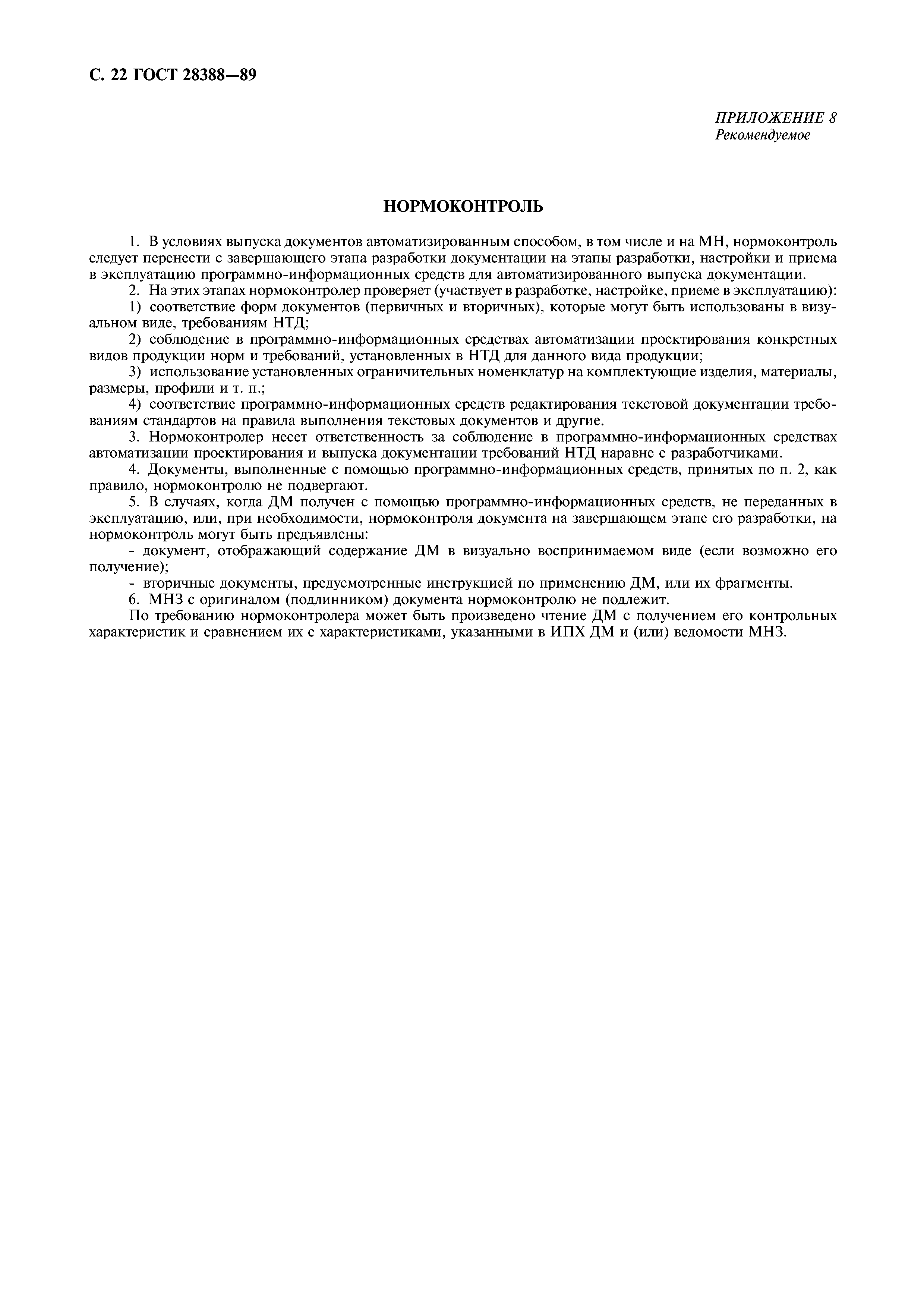 С. 22 ГОСТ 28388—89

ПРИЛОЖЕНИЕ 8
Рекомендуемое

НОРМОКОНТРОЛЬ

1. В условиях выпуска документов автоматизированным способом, в том числе и на МН, нормоконтроль следует перенести с завершающего этапа разработки документации на этапы разработки, настройки и приема в эксплуатацию программно-информационных средств для автоматизированного выпуска документации.

2. На этих этапах нормоконтролер проверяет (участвует в разработке, настройке, приеме в эксплуатацию):

1) соответствие форм документов (первичных и вторичных), которые могут быть использованы в визуальном виде, требованиям НТД;

2) соблюдение в программно-информационных средствах автоматизации проектирования конкретных видов продукции норм и требований, установленных в НТД для данного вида продукции;

3) использование установленных ограничительных номенклатур на комплектующие изделия, материалы, размеры, профили и т. п.;

4) соответствие программно-информационных средств редактирования текстовой документации требованиям стандартов на правила выполнения текстовых документов и другие.

3. Нормоконтролер несет ответственность за соблюдение в программно-информационных средствах автоматизации проектирования и выпуска документации требований НТД наравне с разработчиками.

4. Документы, выполненные с помощью программно-информационных средств, принятых по п. 2, как правило, нормоконтролю не подвергают.

5. В случаях, когда ДМ получен с помощью программно-информационных средств, не переданных в эксплуатацию, или, при необходимости, нормоконтроля документа на завершающем этапе его разработки, на нормоконтроль могут быть предъявлены:

- документ, отображающий содержание ДМ в визуально воспринимаемом виде (если возможно его получение);

- вторичные документы, предусмотренные инструкцией по применению ДМ, или их фрагменты.

6. МНЗ с оригиналом (подлинником) документа нормоконтролю не подлежит.

По требованию нормоконтролера может быть произведено чтение ДМ с получением его контрольных характеристик и сравнением их с характеристиками, указанными в ИПХ ДМ и (или) ведомости МНЗ.